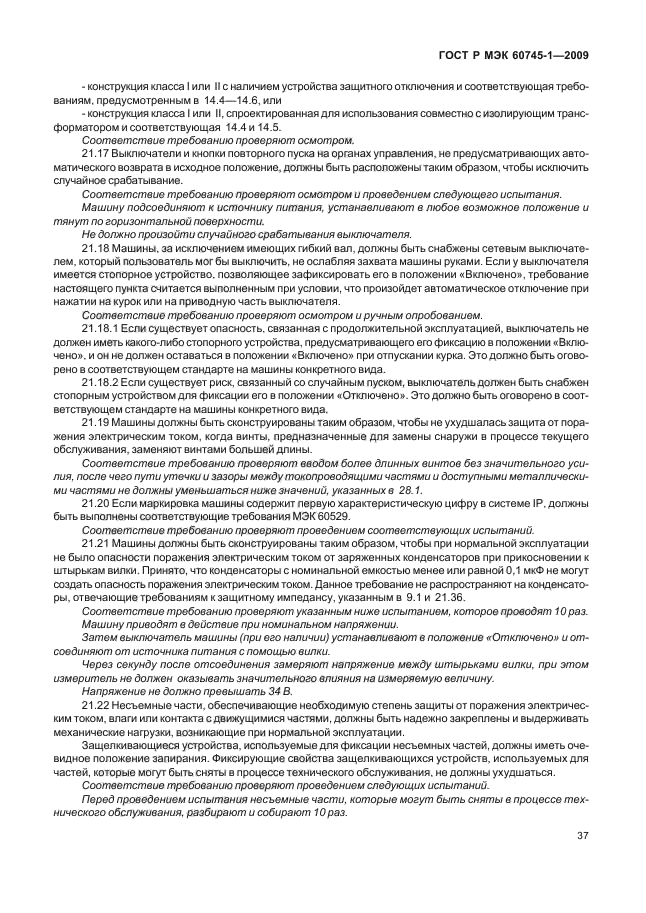 ГОСТ Р МЭК 60745-1—2009

- конструкция класса I или II с наличием устройства защитного отключения и соответствующая требованиям, предусмотренным в 14.4—14.6, или

- конструкция класса I или II, спроектированная для использования совместно с изолирующим трансформатором и соответствующая 14.4 и 14.5.

Соответствие требованию проверяют осмотром.

21.17 Выключатели и кнопки повторного пуска на органах управления, не предусматривающих автоматического возврата в исходное положение, должны быть расположены таким образом, чтобы исключить случайное срабатывание.

Соответствие требованию проверяют осмотром и проведением следующего испытания.

Машину подсоединяют к источнику питания, устанавливают в любое возможное положение и тянут по горизонтальной поверхности.

Не должно произойти случайного срабатывания выключателя.

21.18 Машины, за исключением имеющих гибкий вал, должны быть снабжены сетевым выключателем, который пользователь мог бы выключить, не ослабляя захвата машины руками. Если у выключателя имеется стопорное устройство, позволяющее зафиксировать его в положении «Включено», требование настоящего пункта считается выполненным при условии, что произойдет автоматическое отключение при нажатии на курок или на приводную часть выключателя.

Соответствие требованию проверяют осмотром и ручным опробованием.

21.18.1 Если существует опасность, связанная с продолжительной эксплуатацией, выключатель не должен иметь какого-либо стопорного устройства, предусматривающего его фиксацию в положении «Включено», и он не должен оставаться в положении «Включено» при отпускании курка. Это должно быть оговорено в соответствующем стандарте на машины конкретного вида.

21.18.2 Если существует риск, связанный со случайным пуском, выключатель должен быть снабжен стопорным устройством для фиксации его в положении «Отключено». Это должно быть оговорено в соответствующем стандарте на машины конкретного вида.

21.19 Машины должны быть сконструированы таким образом, чтобы не ухудшалась защита от поражения электрическим током, когда винты, предназначенные для замены снаружи в процессе текущего обслуживания, заменяют винтами большей длины.

Соответствие требованию проверяют вводом более длинных винтов без значительного усилия, после чего пути утечки и зазоры между токопроводящими частями и доступными металлическими частями не должны уменьшаться ниже значений, указанных в 28.1.

21.20 Если маркировка машины содержит первую характеристическую цифру в системе IP, должны быть выполнены соответствующие требования МЭК 60529.

Соответствие требованию проверяют проведением соответствующих испытаний.

21.21 Машины должны быть сконструированы таким образом, чтобы при нормальной эксплуатации не было опасности поражения электрическим током от заряженных конденсаторов при прикосновении к штырькам вилки. Принято, что конденсаторы с номинальной емкостью менее или равной 0,1 мкФ не могут создать опасность поражения электрическим током. Данное требование не распространяют на конденсаторы, отвечающие требованиям к защитному импедансу, указанным в 9.1 и 21.36.

Соответствие требованию проверяют указанным ниже испытанием, которое проводят 10 раз.

Машину приводят в действие при номинальном напряжении.

Затем выключатель машины (при его наличии) устанавливают в положение «Отключено» и отсоединяют от источника питания с помощью вилки.

Через секунду после отсоединения замеряют напряжение между штырьками вилки, при этом измеритель не должен оказывать значительного влияния на измеряемую величину.

Напряжение не должно превышать 34 В.

21.22 Несъемные части, обеспечивающие необходимую степень защиты от поражения электрическим током, влаги или контакта с движущимися частями, должны быть надежно закреплены и выдерживать механические нагрузки, возникающие при нормальной эксплуатации.

Защелкивающиеся устройства, используемые для фиксации несъемных частей, должны иметь очевидное положение запирания. Фиксирующие свойства защелкивающихся устройств, используемых для частей, которые могут быть сняты в процессе технического обслуживания, не должны ухудшаться.

Соответствие требованию проверяют проведением следующих испытаний.

Перед проведением испытания несъемные части, которые могут быть сняты в процессе технического обслуживания, разбирают и собирают 10 раз.

37